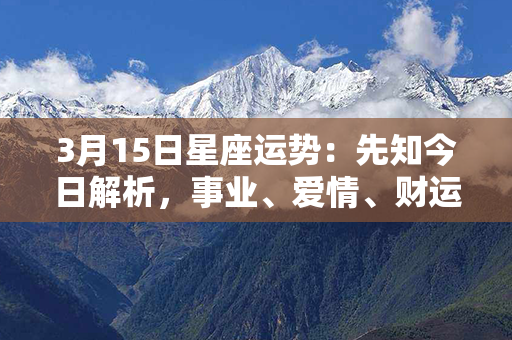 3月15日星座运势：先知今日解析，事业、爱情、财运